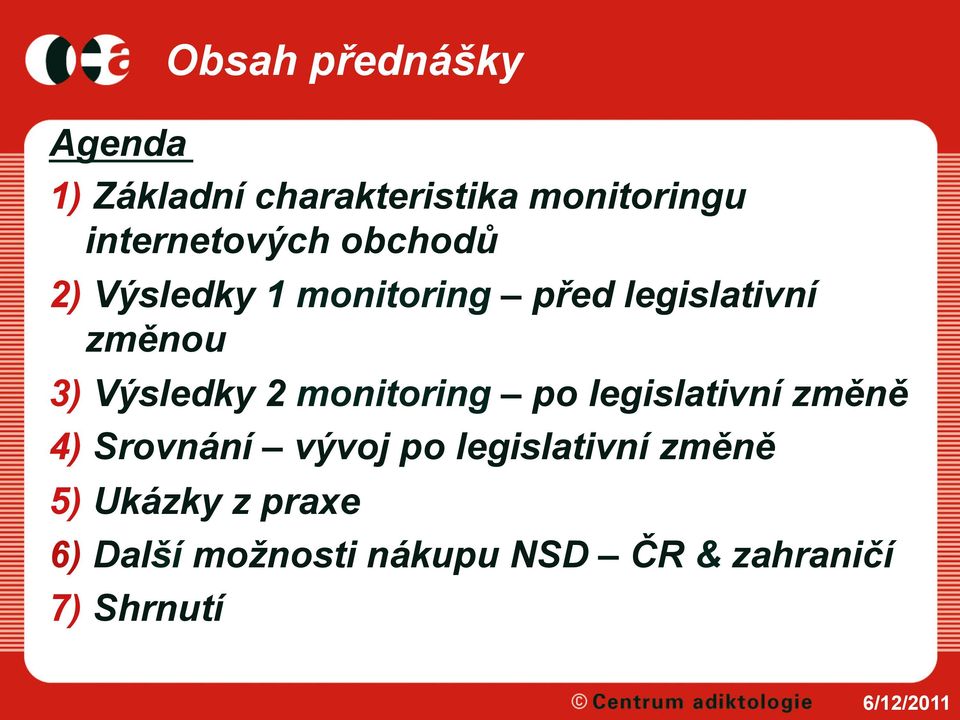 Obsah přednášky

Agenda

1) Základní charakteristika monitoringu internetových obchodů

2) Výsledky 1 monitoring – před legislativní změnou

3) Výsledky 2 monitoring – po legislativní změně

4) Srovnání – vývoj po legislativní změně

5) Ukázky z praxe

6) Další možnosti nákupu NSD – ČR & zahraničí

7) Shrnutí

© Centrum adiktologie 6/12/2011